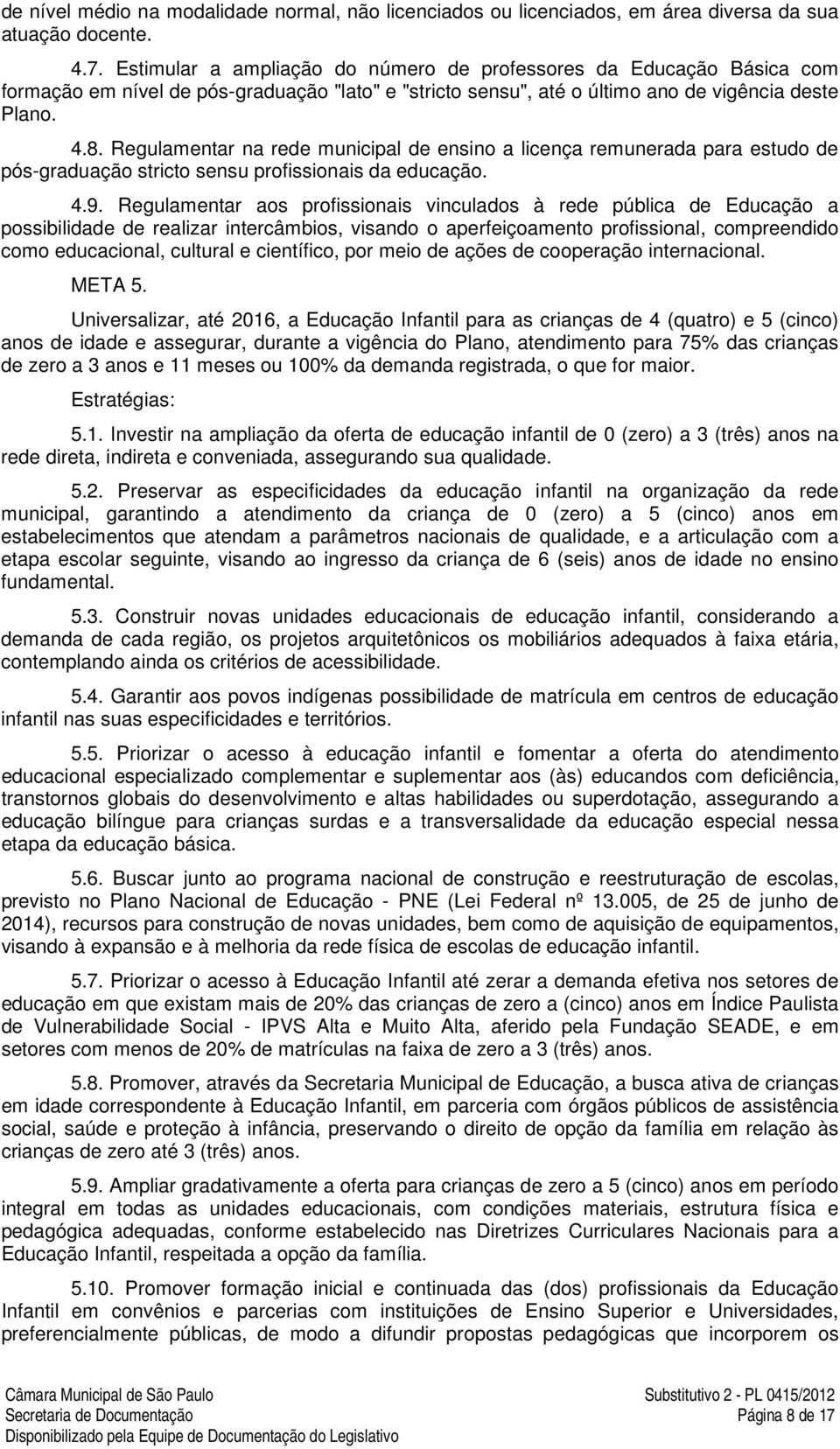 de nível médio na modalidade normal, não licenciados ou licenciados, em área diversa da sua atuação docente.

4.7. Estimular a ampliação do número de professores da Educação Básica com formação em nível de pós-graduação "lato" e "stricto sensu", até o último ano de vigência deste Plano.

4.8. Regulamentar na rede municipal de ensino a licença remunerada para estudo de pós-graduação stricto sensu profissionais da educação.

4.9. Regulamentar aos profissionais vinculados à rede pública de Educação a possibilidade de realizar intercâmbios, visando o aperfeiçoamento profissional, compreendido como educacional, cultural e científico, por meio de ações de cooperação internacional.

META 5.

Universalizar, até 2016, a Educação Infantil para as crianças de 4 (quatro) e 5 (cinco) anos de idade e assegurar, durante a vigência do Plano, atendimento para 75% das crianças de zero a 3 anos e 11 meses ou 100% da demanda registrada, o que for maior.

Estratégias:

5.1. Investir na ampliação da oferta de educação infantil de 0 (zero) a 3 (três) anos na rede direta, indireta e conveniada, assegurando sua qualidade.

5.2. Preservar as especificidades da educação infantil na organização da rede municipal, garantindo a atendimento da criança de 0 (zero) a 5 (cinco) anos em estabelecimentos que atendam a parâmetros nacionais de qualidade, e a articulação com a etapa escolar seguinte, visando ao ingresso da criança de 6 (seis) anos de idade no ensino fundamental.

5.3. Construir novas unidades educacionais de educação infantil, considerando a demanda de cada região, os projetos arquitetônicos os mobiliários adequados à faixa etária, contemplando ainda os critérios de acessibilidade.

5.4. Garantir aos povos indígenas possibilidade de matrícula em centros de educação infantil nas suas especificidades e territórios.

5.5. Priorizar o acesso à educação infantil e fomentar a oferta do atendimento educacional especializado complementar e suplementar aos (às) educandos com deficiência, transtornos globais do desenvolvimento e altas habilidades ou superdotação, assegurando a educação bilíngue para crianças surdas e a transversalidade da educação especial nessa etapa da educação básica.

5.6. Buscar junto ao programa nacional de construção e reestruturação de escolas, previsto no Plano Nacional de Educação - PNE (Lei Federal nº 13.005, de 25 de junho de 2014), recursos para construção de novas unidades, bem como de aquisição de equipamentos, visando à expansão e à melhoria da rede física de escolas de educação infantil.

5.7. Priorizar o acesso à Educação Infantil até zerar a demanda efetiva nos setores de educação em que existam mais de 20% das crianças de zero a (cinco) anos em Índice Paulista de Vulnerabilidade Social - IPVS Alta e Muito Alta, aferido pela Fundação SEADE, e em setores com menos de 20% de matrículas na faixa de zero a 3 (três) anos.

5.8. Promover, através da Secretaria Municipal de Educação, a busca ativa de crianças em idade correspondente à Educação Infantil, em parceria com órgãos públicos de assistência social, saúde e proteção à infância, preservando o direito de opção da família em relação às crianças de zero até 3 (três) anos.

5.9. Ampliar gradativamente a oferta para crianças de zero a 5 (cinco) anos em período integral em todas as unidades educacionais, com condições materiais, estrutura física e pedagógica adequadas, conforme estabelecido nas Diretrizes Curriculares Nacionais para a Educação Infantil, respeitada a opção da família.

5.10. Promover formação inicial e continuada das (dos) profissionais da Educação Infantil em convênios e parcerias com instituições de Ensino Superior e Universidades, preferencialmente públicas, de modo a difundir propostas pedagógicas que incorporem os

Câmara Municipal de São Paulo
Secretaria de Documentação
Disponibilizado pela Equipe de Documentação do Legislativo

Substitutivo 2 - PL 0415/2012
Página 8 de 17